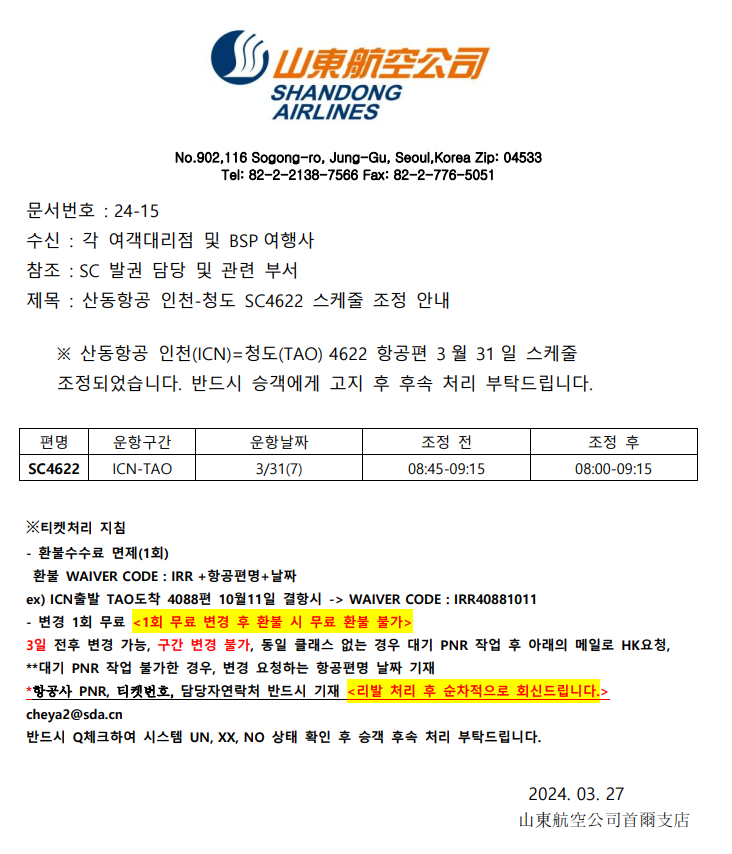 山東航空公司
SHANDONG AIRLINES

No.902,116 Sogong-ro, Jung-Gu, Seoul,Korea Zip: 04533
Tel: 82-2-2138-7566 Fax: 82-2-776-5051

문서번호 : 24-15
수신 : 각 여객대리점 및 BSP 여행사
참조 : SC 발권 담당 및 관련 부서
제목 : 산동항공 인천-청도 SC4622 스케줄 조정 안내

※ 산동항공 인천(ICN)=청도(TAO) 4622 항공편 3 월 31 일 스케줄 조정되었습니다. 반드시 승객에게 고지 후 후속 처리 부탁드립니다.

| 편명 | 운항구간 | 운항날짜 | 조정 전 | 조정 후 |
|---|---|---|---|---|
| SC4622 | ICN-TAO | 3/31(7) | 08:45-09:15 | 08:00-09:15 |

※티켓처리 지침
- 환불수수료 면제(1회)
환불 WAIVER CODE : IRR +항공편명+날짜
ex) ICN출발 TAO도착 4088편 10월11일 결항시 -> WAIVER CODE : IRR40881011
- 변경 1회 무료 <1회 무료 변경 후 환불 시 무료 환불 불가>
3일 전후 변경 가능, 구간 변경 불가, 동일 클래스 없는 경우 대기 PNR 작업 후 아래의 메일로 HK요청,
**대기 PNR 작업 불가한 경우, 변경 요청하는 항공편명 날짜 기재
*항공사 PNR, 티켓번호, 담당자연락처 반드시 기재 <리발 처리 후 순차적으로 회신드립니다.>
cheya2@sda.cn
반드시 Q체크하여 시스템 UN, XX, NO 상태 확인 후 승객 후속 처리 부탁드립니다.

2024. 03. 27
山東航空公司首爾支店